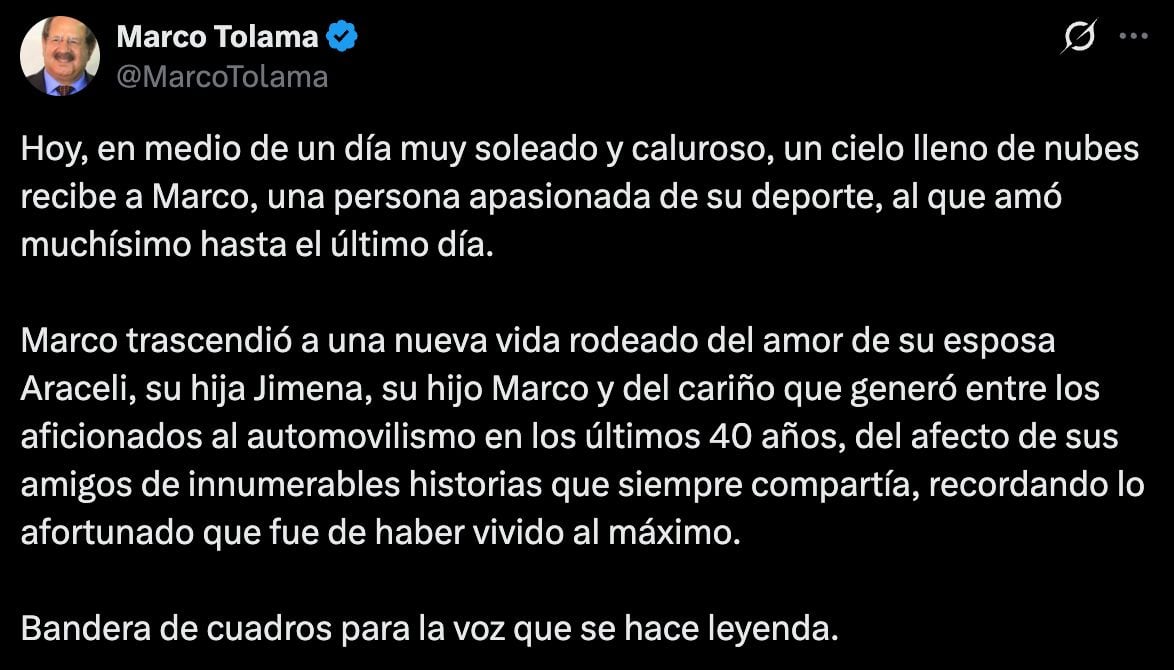 Marco Tolama
@MarcoTolama

Hoy, en medio de un día muy soleado y caluroso, un cielo lleno de nubes recibe a Marco, una persona apasionada de su deporte, al que amó muchísimo hasta el último día.

Marco trascendió a una nueva vida rodeado del amor de su esposa Araceli, su hija Jimena, su hijo Marco y del cariño que generó entre los aficionados al automovilismo en los últimos 40 años, del afecto de sus amigos de innumerables historias que siempre compartía, recordando lo afortunado que fue de haber vivido al máximo.

Bandera de cuadros para la voz que se hace leyenda.